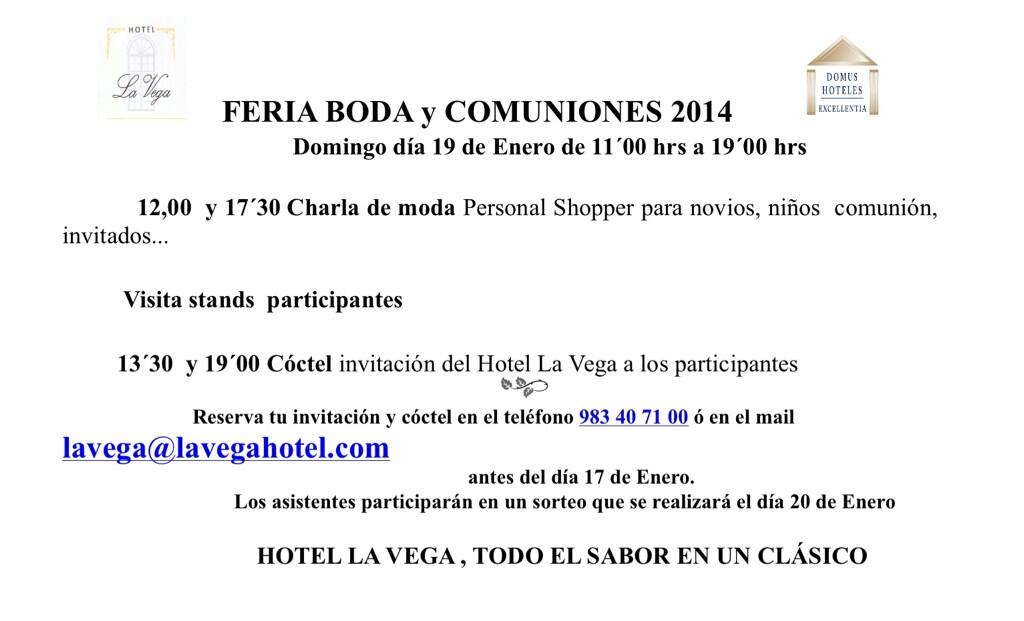 HOTEL
La Vega

DOMUS
HOTELES
EXCELLENTIA

FERIA BODA y COMUNIONES 2014

Domingo día 19 de Enero de 11´00 hrs a 19´00 hrs

12,00 y 17´30 Charla de moda Personal Shopper para novios, niños comunión, invitados...

Visita stands participantes

13´30 y 19´00 Cóctel invitación del Hotel La Vega a los participantes

Reserva tu invitación y cóctel en el teléfono 983 40 71 00 ó en el mail lavega@lavegahotel.com antes del día 17 de Enero.

Los asistentes participarán en un sorteo que se realizará el día 20 de Enero

HOTEL LA VEGA , TODO EL SABOR EN UN CLÁSICO